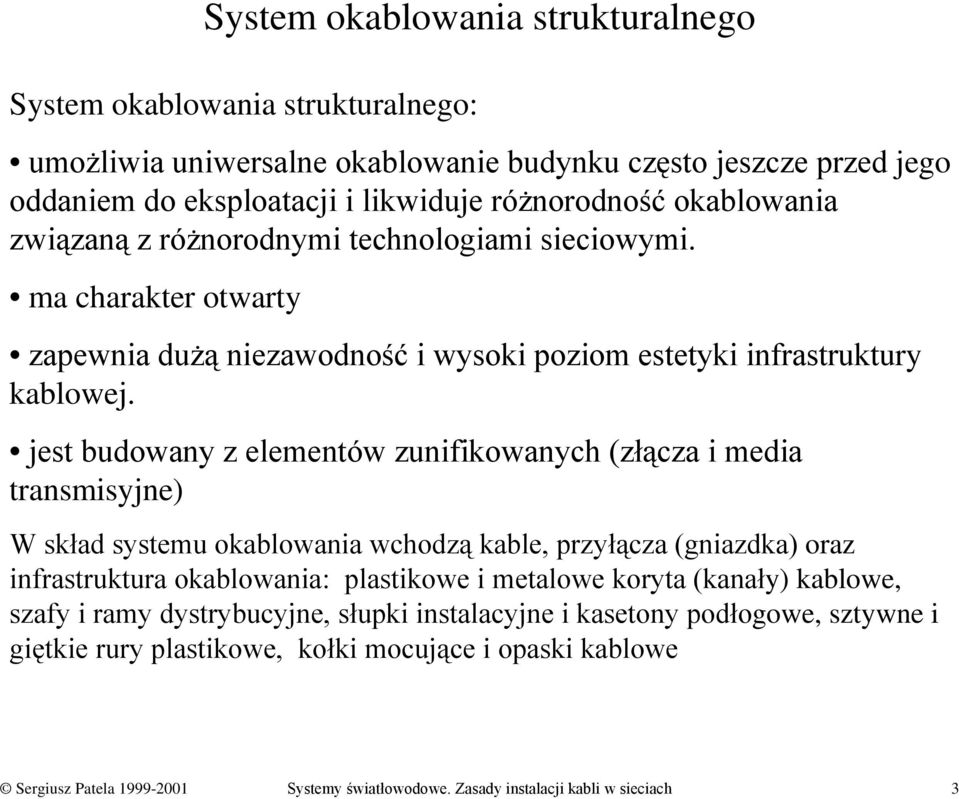 System okablowania strukturalnego

System okablowania strukturalnego:

• umożliwia uniwersalne okablowanie budynku często jeszcze przed jego oddaniem do eksploatacji i likwiduje różnorodność okablowania związaną z różnorodnymi technologiami sieciowymi.

• ma charakter otwarty

• zapewnia dużą niezawodność i wysoki poziom estetyki infrastruktury kablowej.

• jest budowany z elementów zunifikowanych (złącza i media transmisyjne)

W skład systemu okablowania wchodzą kable, przyłącza (gniazdka) oraz infrastruktura okablowania: plastikowe i metalowe koryta (kanały) kablowe, szafy i ramy dystrybucyjne, słupki instalacyjne i kasetony podłogowe, sztywne i giętkie rury plastikowe, kołki mocujące i opaski kablowe

© Sergiusz Patela 1999-2001 Systemy światłowodowe. Zasady instalacji kabli w sieciach 3